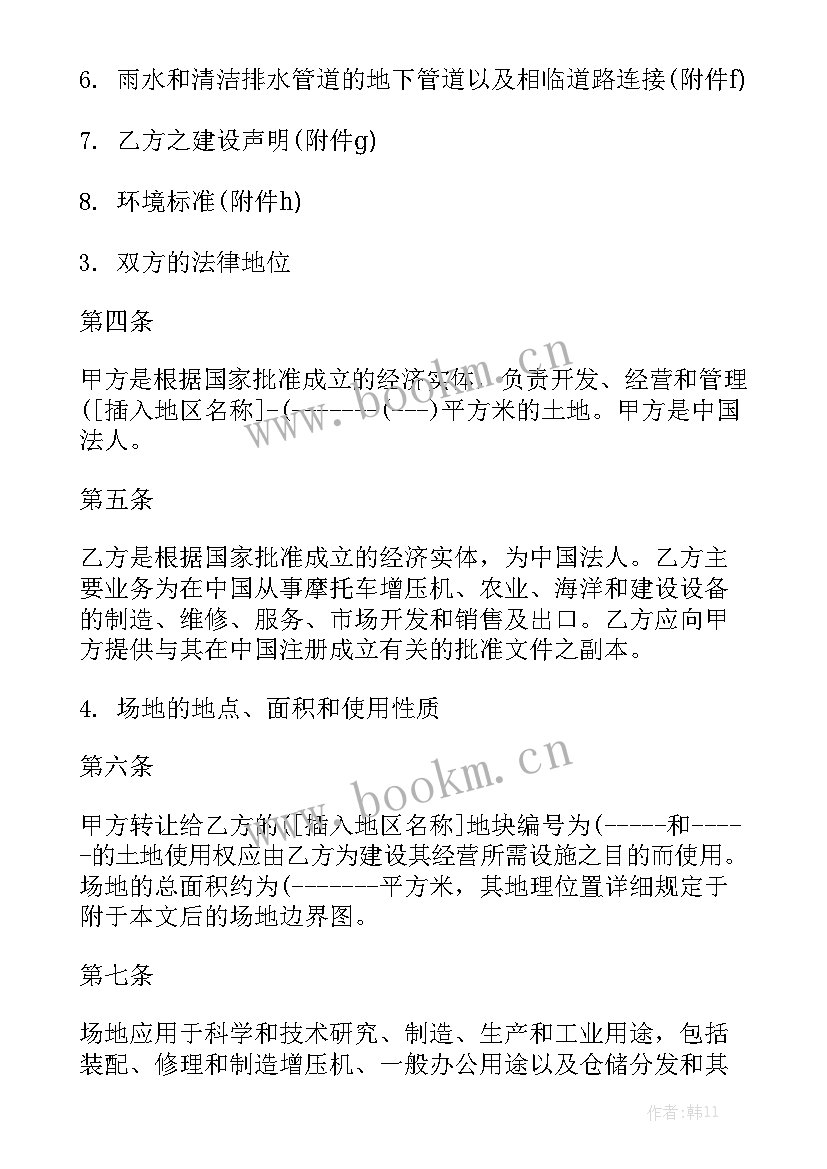 6. 雨水和清洁排水管道的地下管道以及相临道路连接(附件f)

7. 乙方之建设声明(附件g)

8. 环境标准(附件h)

3. 双方的法律地位

第四条

甲方是根据国家批准成立的经济实体，负责开发、经营和管理([插入地区名称]-(--------(---)平方米的土地。甲方是中国法人。

第五条

乙方是根据国家批准成立的经济实体，为中国法人。乙方主要业务为在中国从事摩托车增压机、农业、海洋和建设设备的制造、维修、服务、市场开发和销售及出口。乙方应向甲方提供与其在中国注册成立有关的批准文件之副本。

4. 场地的地点、面积和使用性质

第六条

甲方转让给乙方的([插入地区名称]地块编号为(-----和-----的土地使用权应由乙方为建设其经营所需设施之目的而使用。场地的总面积约为(--------平方米，其地理位置详细规定于附于本文后的场地边界图。

第七条

场地应用于科学和技术研究、制造、生产和工业用途，包括装配、修理和制造增压机、一般办公用途以及仓储分发和其

www.bookm.cn

www.bookm.cn

作者:韩11